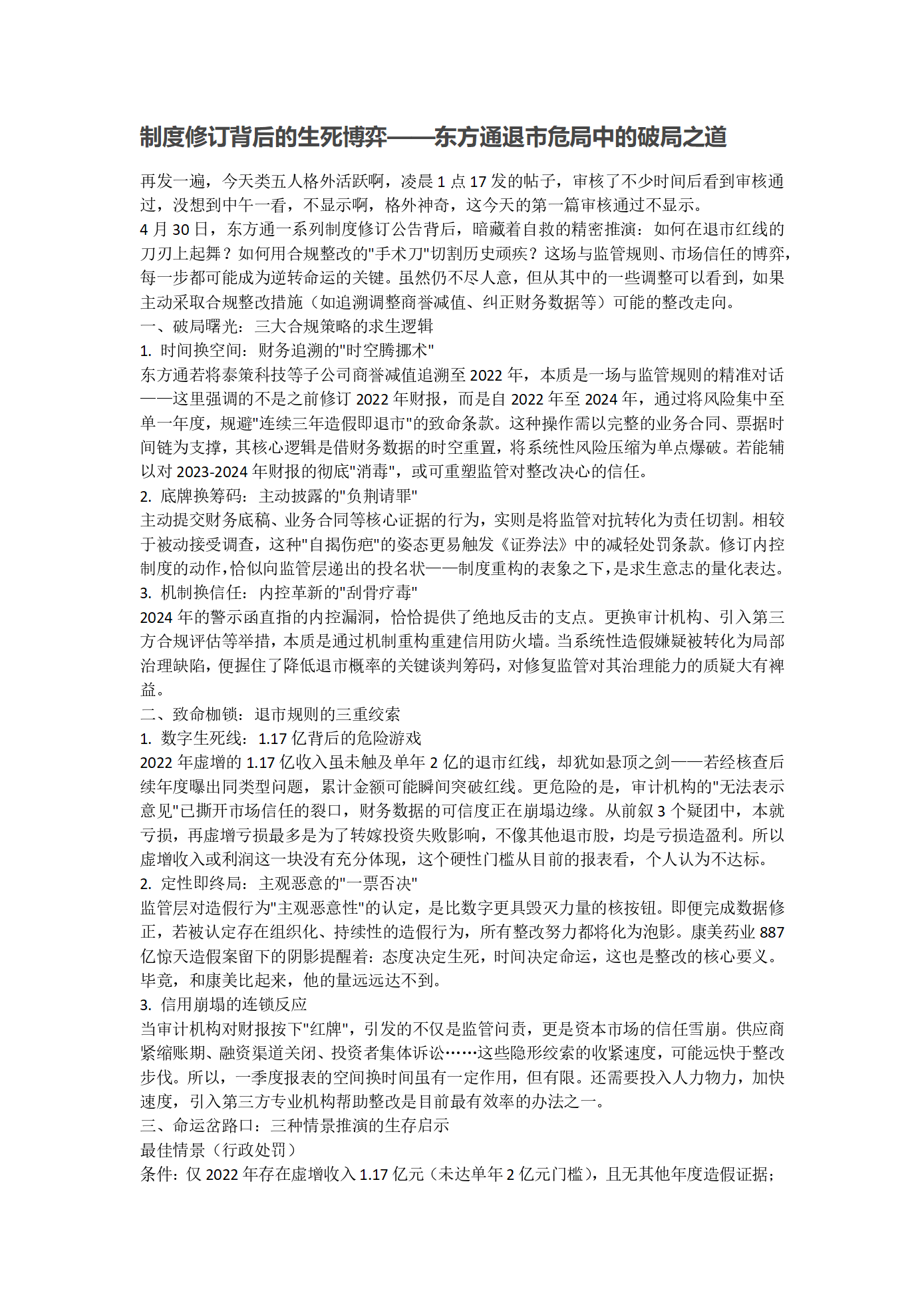 制度修订背后的生死博弈——东方通退市危局中的破局之道

再发一遍，今天类五人格外活跃啊，凌晨 1 点 17 发的帖子，审核了不少时间后看到审核通过，没想到中午一看，不显示啊，格外神奇，这今天的第一篇审核通过不显示。

4 月 30 日，东方通一系列制度修订公告背后，暗藏着自救的精密推演：如何在退市红线的刀刃上起舞？如何用合规整改的"手术刀"切割历史顽疾？这场与监管规则、市场信任的博弈，每一步都可能成为逆转命运的关键。虽然仍不尽人意，但从其中的一些调整可以看到，如果主动采取合规整改措施（如追溯调整商誉减值、纠正财务数据等）可能的整改走向。

一、破局曙光：三大合规策略的求生逻辑

1. 时间换空间：财务追溯的"时空腾挪术"

东方通若将泰策科技等子公司商誉减值追溯至 2022 年，本质是一场与监管规则的精准对话——这里强调的不是之前修订 2022 年财报，而是自 2022 年至 2024 年，通过将风险集中至单一年度，规避"连续三年造假即退市"的致命条款。这种操作需以完整的业务合同、票据时间链为支撑，其核心逻辑是借财务数据的时空重置，将系统性风险压缩为单点爆破。若能辅以对 2023-2024 年财报的彻底"消毒"，或可重塑监管对整改决心的信任。

2. 底牌换筹码：主动披露的"负荆请罪"

主动提交财务底稿、业务合同等核心证据的行为，实则是将监管对抗转化为责任切割。相较于被动接受调查，这种"自揭伤疤"的姿态更易触发《证券法》中的减轻处罚条款。修订内控制度的动作，恰似向监管层递出的投名状——制度重构的表象之下，是求生意志的量化表达。

3. 机制换信任：内控革新的"刮骨疗毒"

2024 年的警示函直指的内控漏洞，恰恰提供了绝地反击的支点。更换审计机构、引入第三方合规评估等举措，本质是通过机制重构重建信用防火墙。当系统性造假嫌疑被转化为局部治理缺陷，便握住了降低退市概率的关键谈判筹码，对修复监管对其治理能力的质疑大有裨益。

二、致命枷锁：退市规则的三重绞索

1. 数字生死线：1.17 亿背后的危险游戏

2022 年虚增的 1.17 亿收入虽未触及单年 2 亿的退市红线，却犹如悬顶之剑——若经核查后续年度曝出同类型问题，累计金额可能瞬间突破红线。更危险的是，审计机构的"无法表示意见"已撕开市场信任的裂口，财务数据的可信度正在崩塌边缘。从前叙 3 个疑团中，本就亏损，再虚增亏损最多是为了转嫁投资失败影响，不像其他退市股，均是亏损造盈利。所以虚增收入或利润这一块没有充分体现，这个硬性门槛从目前的报表看，个人认为不达标。

2. 定性即终局：主观恶意的"一票否决"

监管层对造假行为"主观恶意性"的认定，是比数字更具毁灭力量的核按钮。即便完成数据修正，若被认定存在组织化、持续性的造假行为，所有整改努力都将化为泡影。康美药业 887 亿惊天造假案留下的阴影提醒着：态度决定生死，时间决定命运，这也是整改的核心要义。毕竟，和康美比起来，他的量远远达不到。

3. 信用崩塌的连锁反应

当审计机构对财报按下"红牌"，引发的不仅是监管问责，更是资本市场的信任雪崩。供应商紧缩账期、融资渠道关闭、投资者集体诉讼……这些隐形绞索的收紧速度，可能远快于整改步伐。所以，一季度报表的空间换时间虽有一定作用，但有限。还需要投入人力物力，加快速度，引入第三方专业机构帮助整改是目前最有效率的办法之一。

三、命运岔路口：三种情景推演的生存启示

最佳情景（行政处罚）

条件：仅 2022 年存在虚增收入 1.17 亿元（未达单年 2 亿元门槛），且无其他年度造假证据；